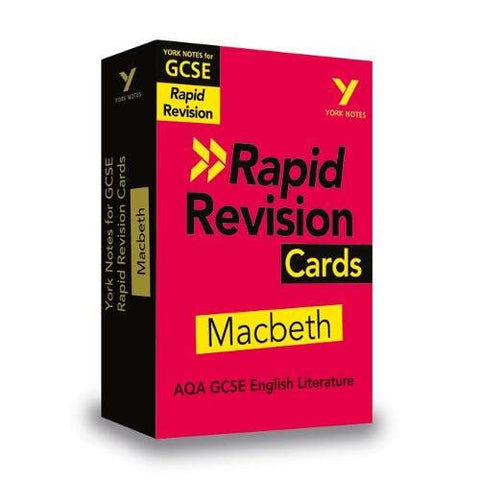 Y
YORK NOTES

York Notes for GCSE
Rapid Revision Cards
Macbeth

YORK NOTES for
GCSE
Rapid Revision

Y
YORK NOTES

Rapid Revision Cards

Macbeth

AQA GCSE English Literature